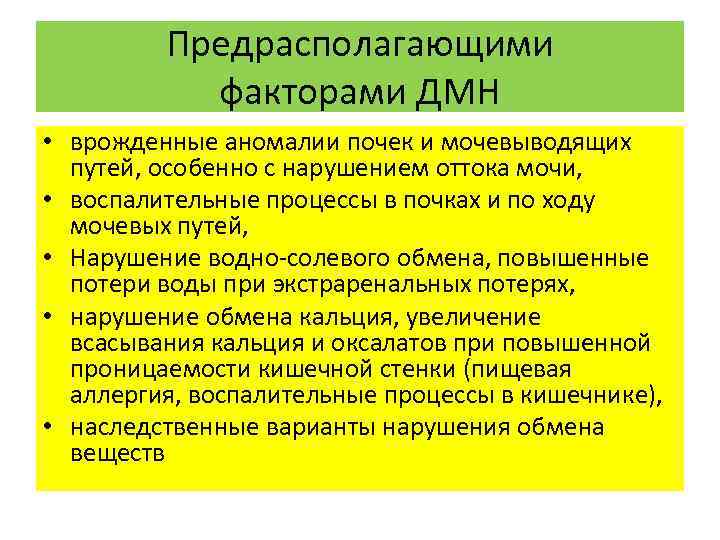 Предрасполагающими факторами ДМН

• врожденные аномалии почек и мочевыводящих путей, особенно с нарушением оттока мочи,
• воспалительные процессы в почках и по ходу мочевых путей,
• Нарушение водно-солевого обмена, повышенные потери воды при экстраренальных потерях,
• нарушение обмена кальция, увеличение всасывания кальция и оксалатов при повышенной проницаемости кишечной стенки (пищевая аллергия, воспалительные процессы в кишечнике),
• наследственные варианты нарушения обмена веществ